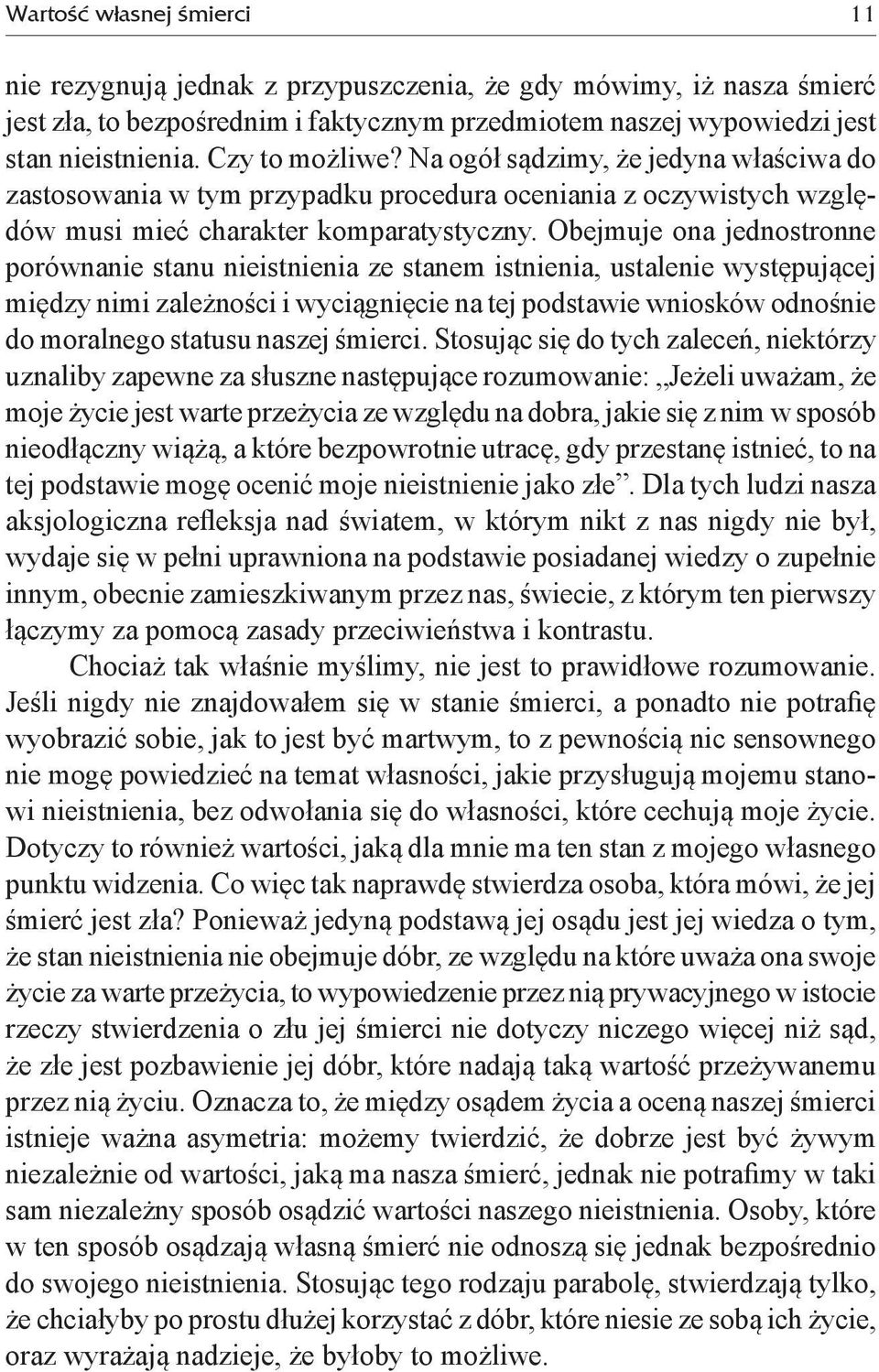 Wartość własnej śmierci 11

nie rezygnują jednak z przypuszczenia, że gdy mówimy, iż nasza śmierć jest zła, to bezpośrednim i faktycznym przedmiotem naszej wypowiedzi jest stan nieistnienia. Czy to możliwe? Na ogół sądzimy, że jedyna właściwa do zastosowania w tym przypadku procedura oceniania z oczywistych względów musi mieć charakter komparatystyczny. Obejmuje ona jednostronne porównanie stanu nieistnienia ze stanem istnienia, ustalenie występującej między nimi zależności i wyciągnięcie na tej podstawie wniosków odnośnie do moralnego statusu naszej śmierci. Stosując się do tych zaleceń, niektórzy uznaliby zapewne za słuszne następujące rozumowanie: „Jeżeli uważam, że moje życie jest warte przeżycia ze względu na dobra, jakie się z nim w sposób nieodłączny wiążą, a które bezpowrotnie utracę, gdy przestanę istnieć, to na tej podstawie mogę ocenić moje nieistnienie jako złe”. Dla tych ludzi nasza aksjologiczna refleksja nad światem, w którym nikt z nas nigdy nie był, wydaje się w pełni uprawniona na podstawie posiadanej wiedzy o zupełnie innym, obecnie zamieszkiwanym przez nas, świecie, z którym ten pierwszy łączymy za pomocą zasady przeciwieństwa i kontrastu.

Chociaż tak właśnie myślimy, nie jest to prawidłowe rozumowanie. Jeśli nigdy nie znajdowałem się w stanie śmierci, a ponadto nie potrafię wyobrazić sobie, jak to jest być martwym, to z pewnością nic sensownego nie mogę powiedzieć na temat własności, jakie przysługują mojemu stanowi nieistnienia, bez odwołania się do własności, które cechują moje życie. Dotyczy to również wartości, jaką dla mnie ma ten stan z mojego własnego punktu widzenia. Co więc tak naprawdę stwierdza osoba, która mówi, że jej śmierć jest zła? Ponieważ jedyną podstawą jej osądu jest jej wiedza o tym, że stan nieistnienia nie obejmuje dóbr, ze względu na które uważa ona swoje życie za warte przeżycia, to wypowiedzenie przez nią prywacyjnego w istocie rzeczy stwierdzenia o złu jej śmierci nie dotyczy niczego więcej niż sąd, że złe jest pozbawienie jej dóbr, które nadają taką wartość przeżywanemu przez nią życiu. Oznacza to, że między osądem życia a oceną naszej śmierci istnieje ważna asymetria: możemy twierdzić, że dobrze jest być żywym niezależnie od wartości, jaką ma nasza śmierć, jednak nie potrafimy w taki sam niezależny sposób osądzić wartości naszego nieistnienia. Osoby, które w ten sposób osądzają własną śmierć nie odnoszą się jednak bezpośrednio do swojego nieistnienia. Stosując tego rodzaju parabolę, stwierdzają tylko, że chciałyby po prostu dłużej korzystać z dóbr, które niesie ze sobą ich życie, oraz wyrażają nadzieje, że byłoby to możliwe.